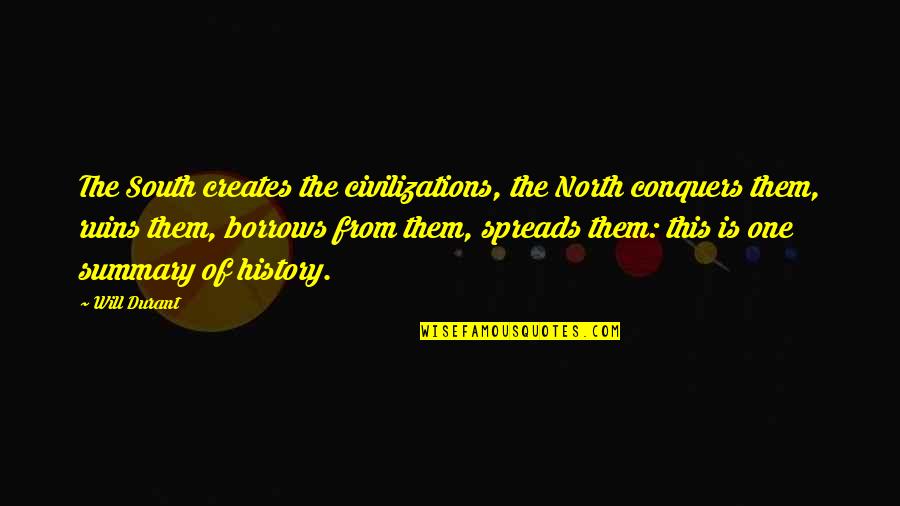 The South creates the civilizations, the North conquers them, ruins them, borrows from them, spreads them: this is one summary of history.

~ Will Durant

WISEFAMOUSQUOTES.COM